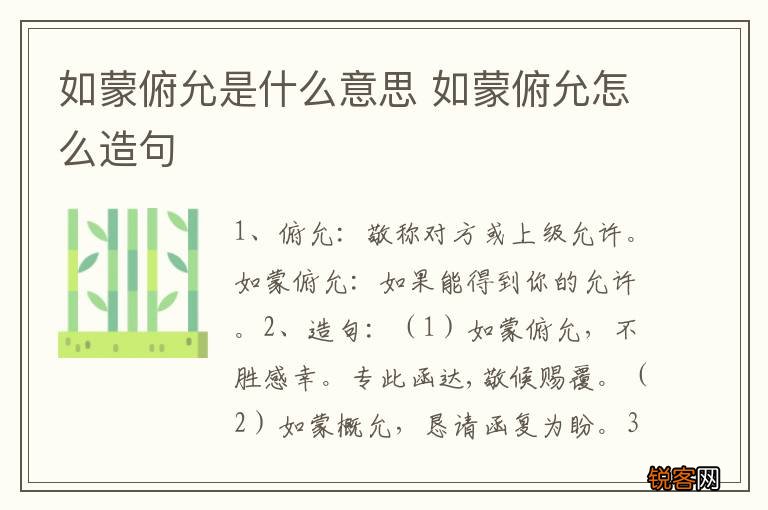 如蒙俯允是什么意思 如蒙俯允怎么造句

1、俯允：敬称对方或上级允许。如蒙俯允：如果能得到你的允许。2、造句：（1）如蒙俯允，不胜感幸。专此函达，敬候赐覆。（2）如蒙概允，恳请函复为盼。3

锐客网